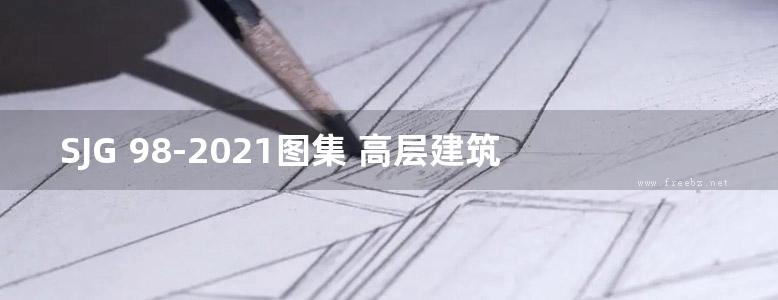 SJG 98-2021图集 高层建筑

www.freebz.net